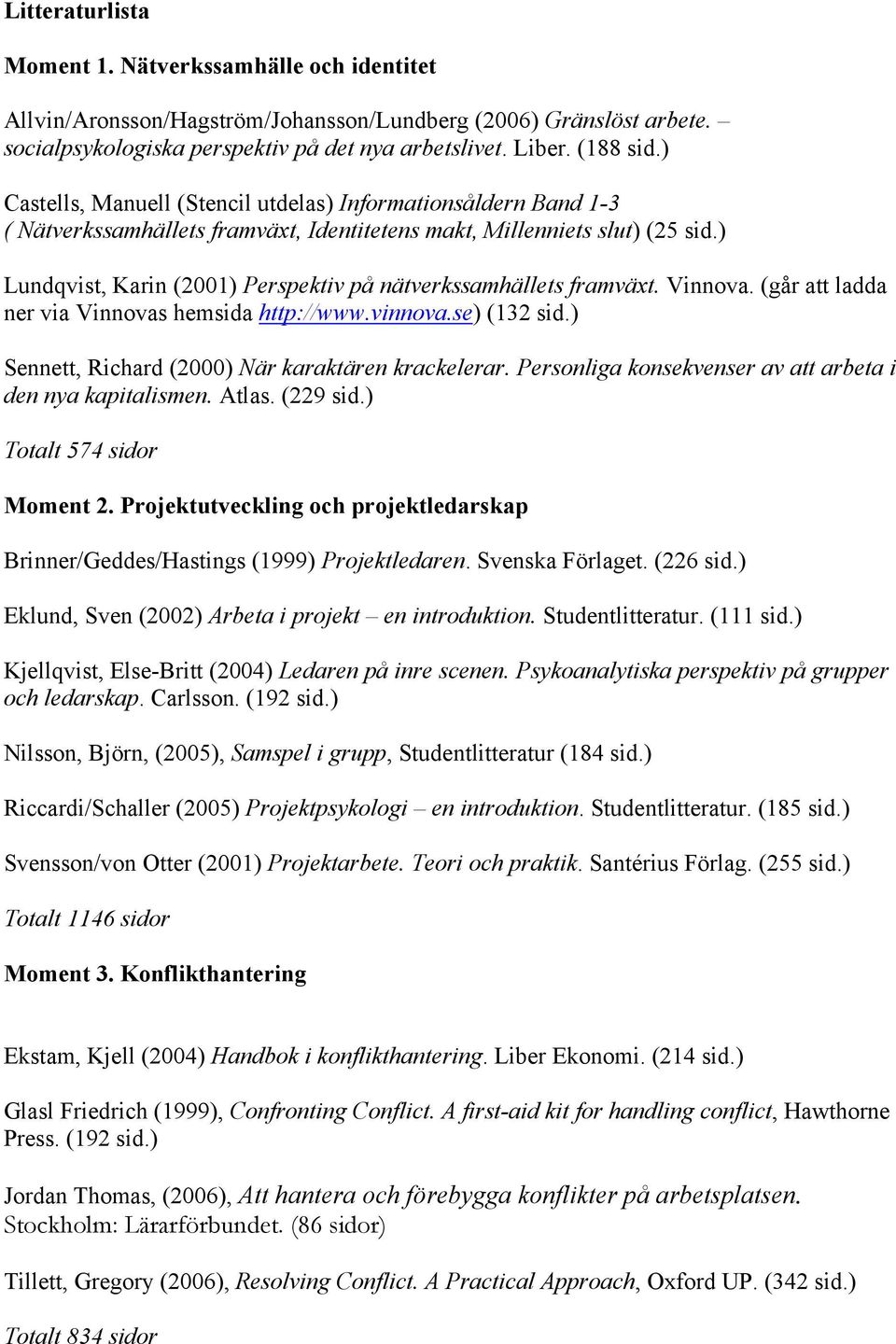 Litteraturlista

Moment 1. Nätverkssamhälle och identitet

Allvin/Aronsson/Hagström/Johansson/Lundberg (2006) Gränslöst arbete. – socialpsykologiska perspektiv på det nya arbetslivet. Liber. (188 sid.)

Castells, Manuell (Stencil utdelas) Informationsåldern Band 1-3 ( Nätverkssamhällets framväxt, Identitetens makt, Millenniets slut) (25 sid.)

Lundqvist, Karin (2001) Perspektiv på nätverkssamhällets framväxt. Vinnova. (går att ladda ner via Vinnovas hemsida http://www.vinnova.se) (132 sid.)

Sennett, Richard (2000) När karaktären krackelerar. Personliga konsekvenser av att arbeta i den nya kapitalismen. Atlas. (229 sid.)

Totalt 574 sidor

Moment 2. Projektutveckling och projektledarskap

Brinner/Geddes/Hastings (1999) Projektledaren. Svenska Förlaget. (226 sid.)

Eklund, Sven (2002) Arbeta i projekt – en introduktion. Studentlitteratur. (111 sid.)

Kjellqvist, Else-Britt (2004) Ledaren på inre scenen. Psykoanalytiska perspektiv på grupper och ledarskap. Carlsson. (192 sid.)

Nilsson, Björn, (2005), Samspel i grupp, Studentlitteratur (184 sid.)

Riccardi/Schaller (2005) Projektpsykologi – en introduktion. Studentlitteratur. (185 sid.)

Svensson/von Otter (2001) Projektarbete. Teori och praktik. Santérius Förlag. (255 sid.)

Totalt 1146 sidor

Moment 3. Konflikthantering

Ekstam, Kjell (2004) Handbok i konflikthantering. Liber Ekonomi. (214 sid.)

Glasl Friedrich (1999), Confronting Conflict. A first-aid kit for handling conflict, Hawthorne Press. (192 sid.)

Jordan Thomas, (2006), Att hantera och förebygga konflikter på arbetsplatsen. Stockholm: Lärarförbundet. (86 sidor)

Tillett, Gregory (2006), Resolving Conflict. A Practical Approach, Oxford UP. (342 sid.)

Totalt 834 sidor